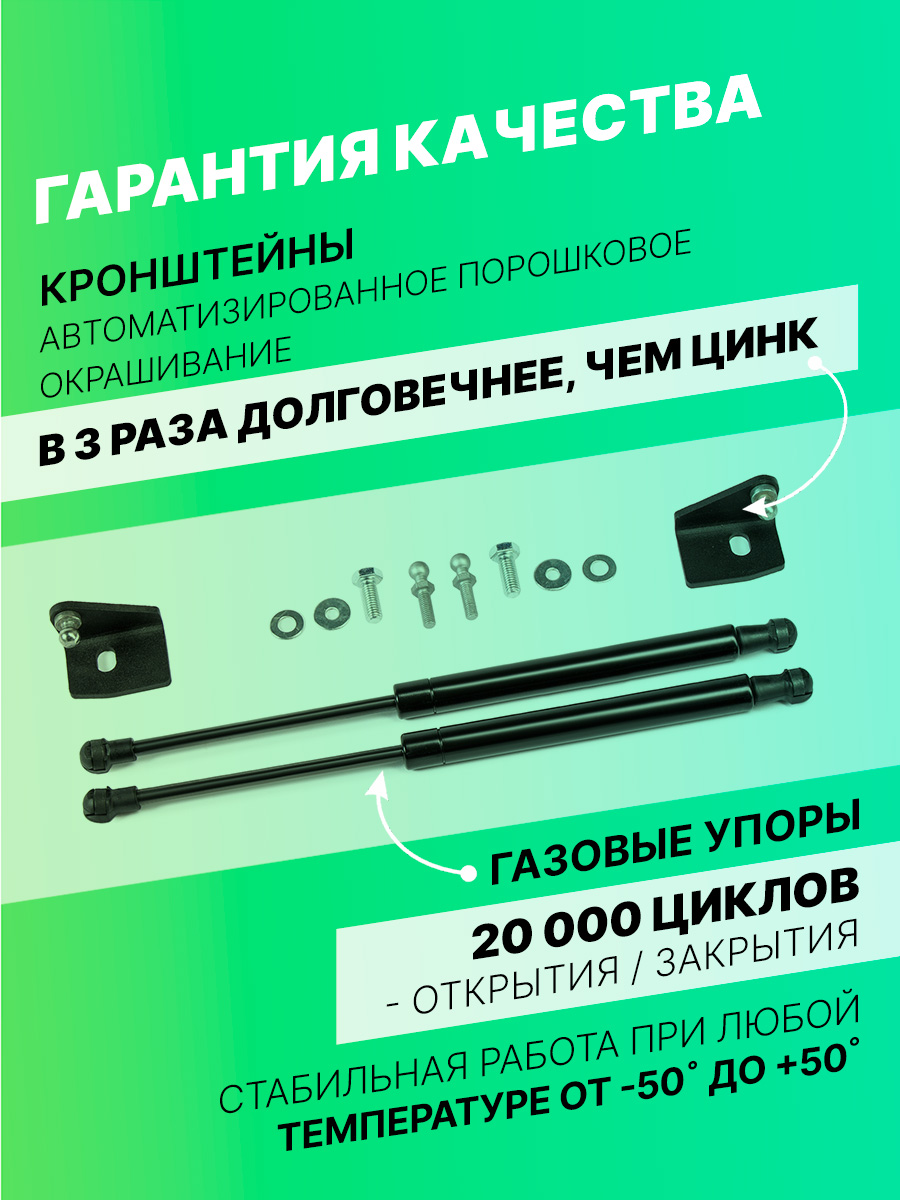 ГАРАНТИЯ КАЧЕСТВА

КРОНШТЕЙНЫ
АВТОМАТИЗИРОВАННОЕ ПОРОШКОВОЕ ОКРАШИВАНИЕ

В 3 РАЗА ДОЛГОВЕЧНЕЕ, ЧЕМ ЦИНК

ГАЗОВЫЕ УПОРЫ

20 000 ЦИКЛОВ
- ОТКРЫТИЯ / ЗАКРЫТИЯ

СТАБИЛЬНАЯ РАБОТА ПРИ ЛЮБОЙ
ТЕМПЕРАТУРЕ ОТ -50° ДО +50°